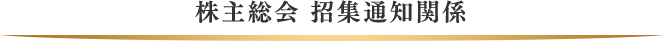 株主総会 招集通知関係